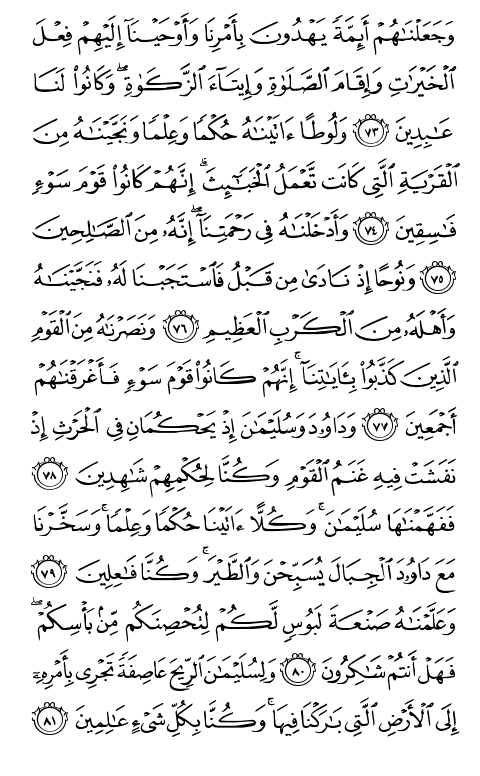 وَجَعَلْنَٰهُمْ أَئِمَّةً يَهْدُونَ بِأَمْرِنَا وَأَوْحَيْنَآ إِلَيْهِمْ فِعْلَ ٱلْخَيْرَٰتِ وَإِقَامَ ٱلصَّلَوٰةِ وَإِيتَآءَ ٱلزَّكَوٰةِ ۖ وَكَانُوا۟ لَنَا عَٰبِدِينَ ﴿٧٣﴾ وَلُوطًا ءَاتَيْنَٰهُ حُكْمًا وَعِلْمًا وَنَجَّيْنَٰهُ مِنَ ٱلْقَرْيَةِ ٱلَّتِى كَانَت تَّعْمَلُ ٱلْخَبَٰٓئِثَ ۗ إِنَّهُمْ كَانُوا۟ قَوْمَ سَوْءٍ فَٰسِقِينَ ﴿٧٤﴾ وَأَدْخَلْنَٰهُ فِى رَحْمَتِنَآ ۖ إِنَّهُۥ مِنَ ٱلصَّٰلِحِينَ ﴿٧٥﴾ وَنُوحًا إِذْ نَادَىٰ مِن قَبْلُ فَٱسْتَجَبْنَا لَهُۥ فَنَجَّيْنَٰهُ وَأَهْلَهُۥ مِنَ ٱلْكَرْبِ ٱلْعَظِيمِ ﴿٧٦﴾ وَنَصَرْنَٰهُ مِنَ ٱلْقَوْمِ ٱلَّذِينَ كَذَّبُوا۟ بِـَٔايَٰتِنَآ ۚ إِنَّهُمْ كَانُوا۟ قَوْمَ سَوْءٍ فَأَغْرَقْنَٰهُمْ أَجْمَعِينَ ﴿٧٧﴾ وَدَاوُۥدَ وَسُلَيْمَٰنَ إِذْ يَحْكُمَانِ فِى ٱلْحَرْثِ إِذْ نَفَشَتْ فِيهِ غَنَمُ ٱلْقَوْمِ وَكُنَّا لِحُكْمِهِمْ شَٰهِدِينَ ﴿٧٨﴾ فَفَهَّمْنَٰهَا سُلَيْمَٰنَ ۚ وَكُلًّا ءَاتَيْنَا حُكْمًا وَعِلْمًا ۚ وَسَخَّرْنَا مَعَ دَاوُۥدَ ٱلْجِبَالَ يُسَبِّحْنَ وَٱلطَّيْرَ ۚ وَكُنَّا فَٰعِلِينَ ﴿٧٩﴾ وَعَلَّمْنَٰهُ صَنْعَةَ لَبُوسٍ لَّكُمْ لِتُحْصِنَكُم مِّنۢ بَأْسِكُمْ ۖ فَهَلْ أَنتُمْ شَٰكِرُونَ ﴿٨٠﴾ وَلِسُلَيْمَٰنَ ٱلرِّيحَ عَاصِفَةً تَجْرِى بِأَمْرِهِۦٓ إِلَى ٱلْأَرْضِ ٱلَّتِى بَٰرَكْنَا فِيهَا ۚ وَكُنَّا بِكُلِّ شَىْءٍ عَٰلِمِينَ ﴿٨١﴾